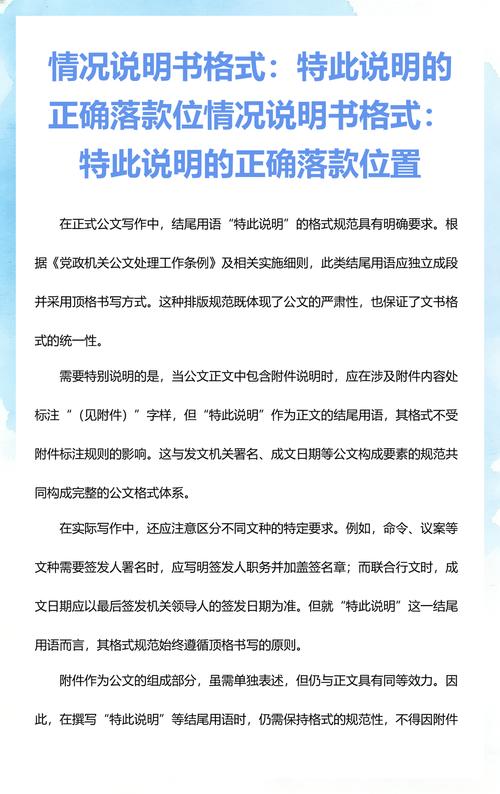 情况说明书格式：特此说明的正确落款位情况说明书格式：特此说明的正确落款位置

在正式公文写作中，结尾用语“特此说明”的格式规范具有明确要求。根据《党政机关公文处理工作条例》及相关实施细则，此类结尾用语应独立成段并采用顶格书写方式。这种排版规范既体现了公文的严肃性，也保证了文书格式的统一性。

需要特别说明的是，当公文正文中包含附件说明时，应在涉及附件内容处标注“（见附件）”字样，但“特此说明”作为正文的结尾用语，其格式不受附件标注规则的影响。这与发文机关署名、成文日期等公文构成要素的规范共同构成完整的公文格式体系。

在实际写作中，还应注意区分不同文种的特定要求。例如，命令、议案等文种需要签发人署名时，应写明签发人职务并加盖签名章；而联合行文时，成文日期应以最后签发机关领导人的签发日期为准。但就“特此说明”这一结尾用语而言，其格式规范始终遵循顶格书写的原则。

附件作为公文的组成部分，虽需单独表述，但仍与正文具有同等效力。因此，在撰写“特此说明”等结尾用语时，仍需保持格式的规范性，不得因附件